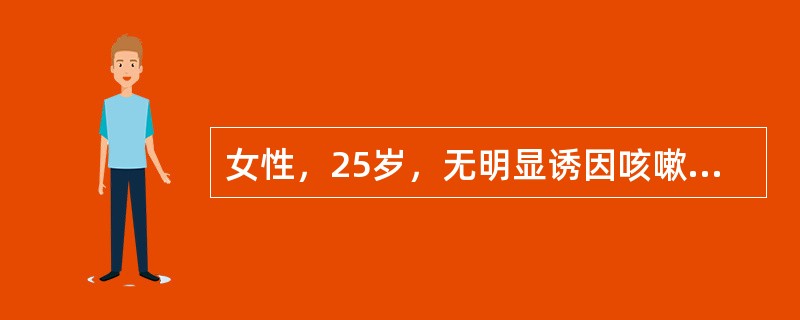 女性，25岁，无明显诱因咳嗽...